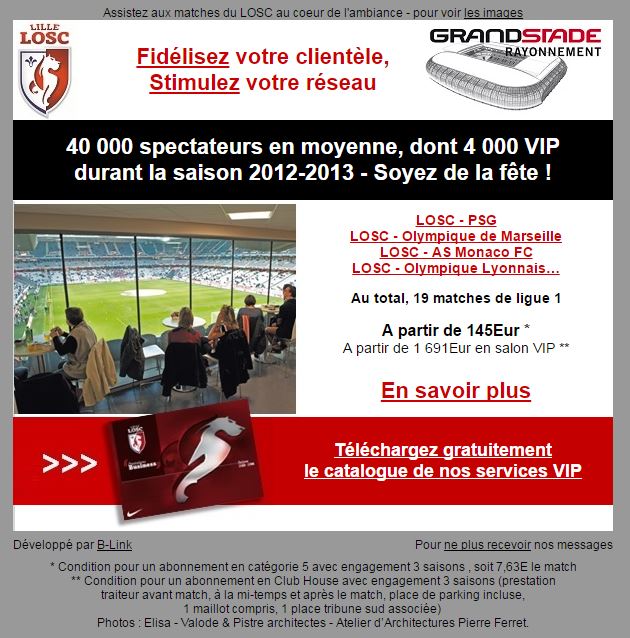 Assistez aux matches du LOSC au coeur de l'ambiance - pour voir les images

LILLE LOSC

Fidélisez votre clientèle, Stimulez votre réseau

GRANDSTADE RAYONNEMENT

40 000 spectateurs en moyenne, dont 4 000 VIP durant la saison 2012-2013 - Soyez de la fête !

LOSC - PSG
LOSC - Olympique de Marseille
LOSC - AS Monaco FC
LOSC - Olympique Lyonnais...

Au total, 19 matches de ligue 1

A partir de 145Eur *
A partir de 1 691Eur en salon VIP **

En savoir plus

>>>

LOSC Business

Téléchargez gratuitement le catalogue de nos services VIP

Développé par B-Link

Pour ne plus recevoir nos messages

* Condition pour un abonnement en catégorie 5 avec engagement 3 saisons , soit 7,63E le match
** Condition pour un abonnement en Club House avec engagement 3 saisons (prestation traiteur avant match, à la mi-temps et après le match, place de parking incluse, 1 maillot compris, 1 place tribune sud associée)
Photos : Elisa - Valode & Pistre architectes - Atelier d'Architectures Pierre Ferret.